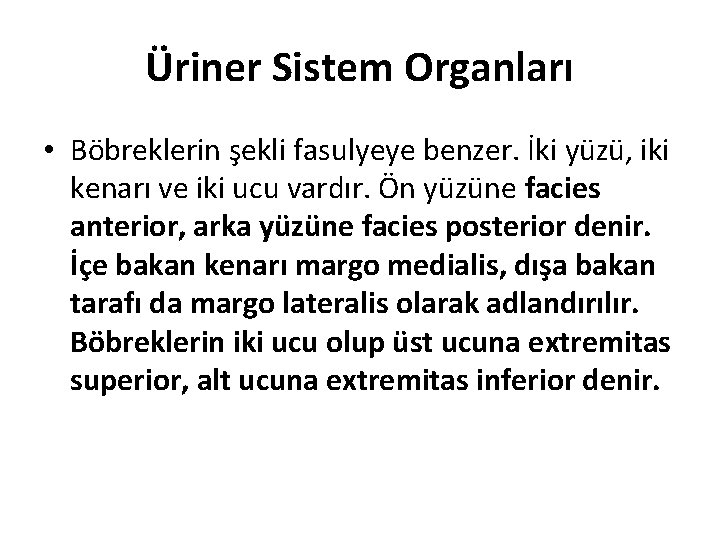 Üriner Sistem Organları

• Böbreklerin şekli fasulyeye benzer. İki yüzü, iki kenarı ve iki ucu vardır. Ön yüzüne facies anterior, arka yüzüne facies posterior denir. İçe bakan kenarı margo medialis, dışa bakan tarafı da margo lateralis olarak adlandırılır. Böbreklerin iki ucu olup üst ucuna extremitas superior, alt ucuna extremitas inferior denir.